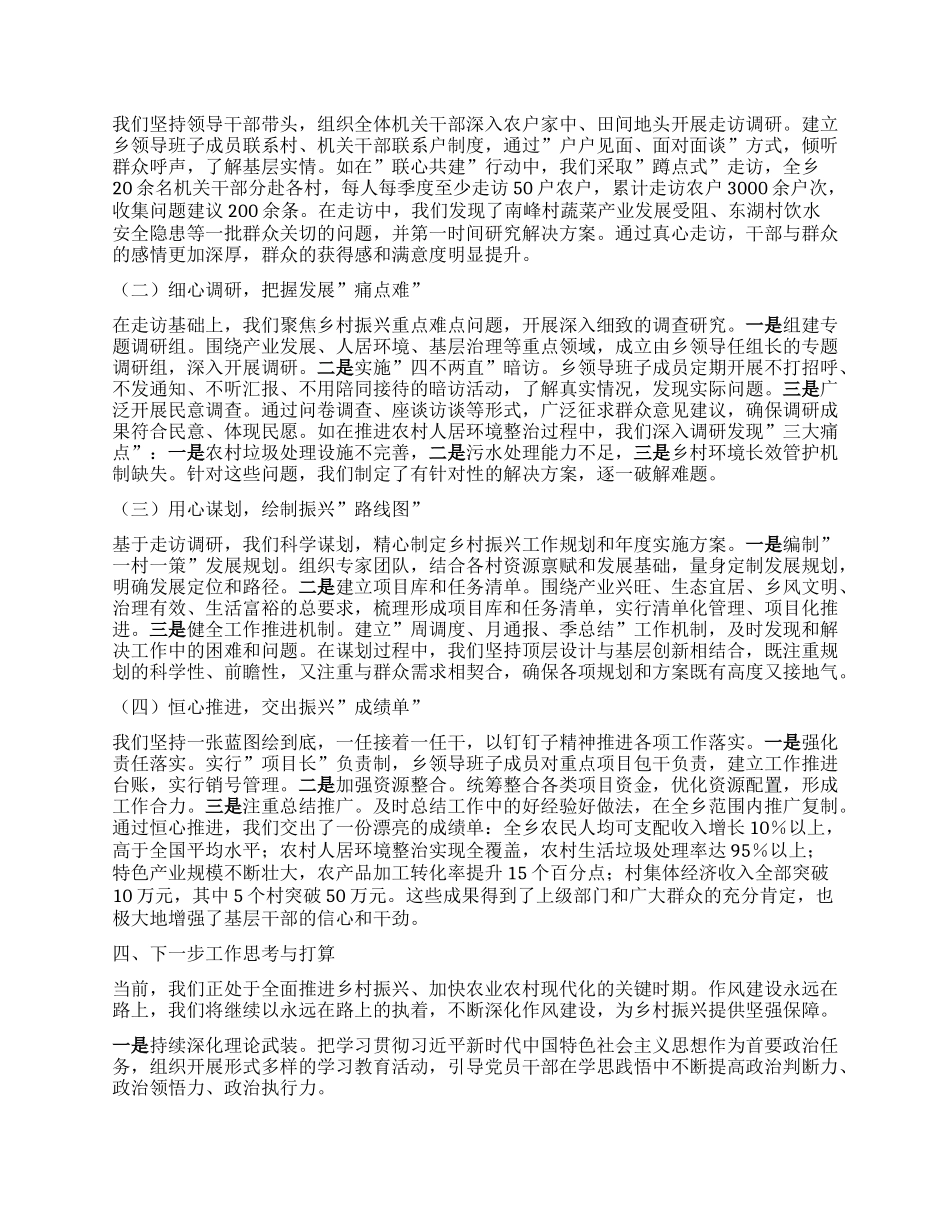 我们坚持领导干部带头，组织全体机关干部深入农户家中、田间地头开展走访调研。建立乡领导班子成员联系村、机关干部联系户制度，通过”户户见面、面对面谈”方式，倾听群众呼声，了解基层实情。如在”联心共建”行动中，我们采取”蹲点式”走访，全乡20余名机关干部分赴各村，每人每季度至少走访50户农户，累计走访农户3000余户次，收集问题建议200余条。在走访中，我们发现了南峰村蔬菜产业发展受阻、东湖村饮水安全隐患等一批群众关切的问题，并第一时间研究解决方案。通过真心走访，干部与群众的感情更加深厚，群众的获得感和满意度明显提升。

（二）细心调研，把握发展”痛点难”

在走访基础上，我们聚焦乡村振兴重点难点问题，开展深入细致的调查研究。一是组建专题调研组。围绕产业发展、人居环境、基层治理等重点领域，成立由乡领导任组长的专题调研组，深入开展调研。二是实施”四不两直”暗访。乡领导班子成员定期开展不打招呼、不发通知、不听汇报、不用陪同接待的暗访活动，了解真实情况，发现实际问题。三是广泛开展民意调查。通过问卷调查、座谈访谈等形式，广泛征求群众意见建议，确保调研成果符合民意、体现民愿。如在推进农村人居环境整治过程中，我们深入调研发现”三大痛点”：一是农村垃圾处理设施不完善，二是污水处理能力不足，三是乡村环境长效管护机制缺失。针对这些问题，我们制定了有针对性的解决方案，逐一破解难题。

（三）用心谋划，绘制振兴”路线图”

基于走访调研，我们科学谋划，精心制定乡村振兴工作规划和年度实施方案。一是编制”一村一策”发展规划。组织专家团队，结合各村资源禀赋和发展基础，量身定制发展规划，明确发展定位和路径。二是建立项目库和任务清单。围绕产业兴旺、生态宜居、乡风文明、治理有效、生活富裕的总要求，梳理形成项目库和任务清单，实行清单化管理、项目化推进。三是健全工作推进机制。建立”周调度、月通报、季总结”工作机制，及时发现和解决工作中的困难和问题。在谋划过程中，我们坚持顶层设计与基层创新相结合，既注重规划的科学性、前瞻性，又注重与群众需求相契合，确保各项规划和方案既有高度又接地气。

（四）恒心推进，交出振兴”成绩单”

我们坚持一张蓝图绘到底，一任接着一任干，以钉钉子精神推进各项工作落实。一是强化责任落实。实行”项目长”负责制，乡领导班子成员对重点项目包干负责，建立工作推进台账，实行销号管理。二是加强资源整合。统筹整合各类项目资金，优化资源配置，形成工作合力。三是注重总结推广。及时总结工作中的好经验好做法，在全乡范围内推广复制。通过恒心推进，我们交出了一份漂亮的成绩单：全乡农民人均可支配收入增长10%以上，高于全国平均水平；农村人居环境整治实现全覆盖，农村生活垃圾处理率达95%以上；特色产业规模不断壮大，农产品加工转化率提升15个百分点；村集体经济收入全部突破10万元，其中5个村突破50万元。这些成果得到了上级部门和广大群众的充分肯定，也极大地增强了基层干部的信心和干劲。

四、下一步工作思考与打算

当前，我们正处于全面推进乡村振兴、加快农业农村现代化的关键时期。作风建设永远在路上，我们将继续以永远在路上的执着，不断深化作风建设，为乡村振兴提供坚强保障。

一是持续深化理论武装。把学习贯彻习近平新时代中国特色社会主义思想作为首要政治任务，组织开展形式多样的学习教育活动，引导党员干部在学思践悟中不断提高政治判断力、政治领悟力、政治执行力。